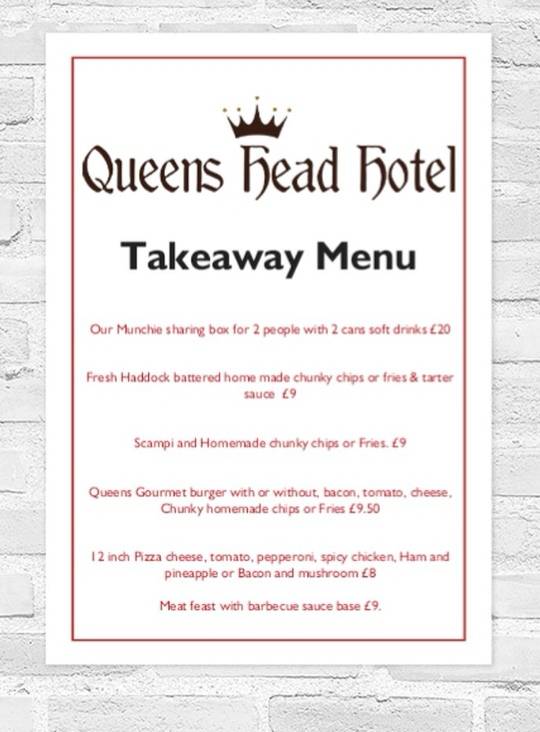 Queens Head Hotel

Takeaway Menu

Our Munchie sharing box for 2 people with 2 cans soft drinks £20

Fresh Haddock battered home made chunky chips or fries & tarter sauce £9

Scampi and Homemade chunky chips or Fries. £9

Queens Gourmet burger with or without, bacon, tomato, cheese, Chunky homemade chips or Fries £9.50

12 inch Pizza cheese, tomato, pepperoni, spicy chicken, Ham and pineapple or Bacon and mushroom £8

Meat feast with barbecue sauce base £9.